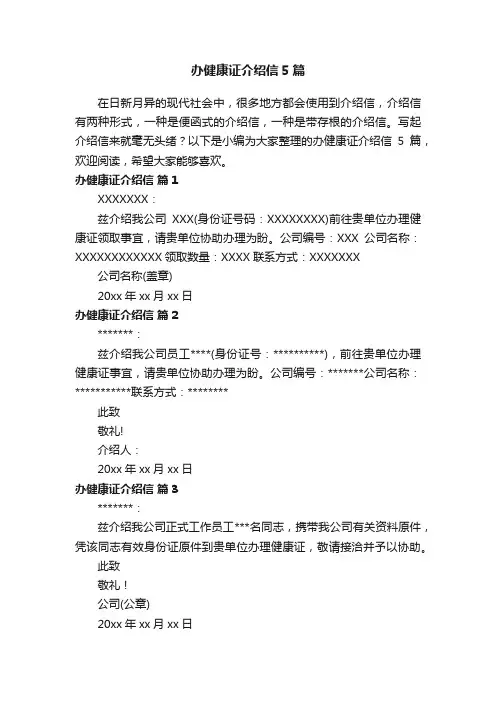 办健康证介绍信 5 篇

在日新月异的现代社会中，很多地方都会使用到介绍信，介绍信有两种形式，一种是便函式的介绍信，一种是带存根的介绍信。写起介绍信来就毫无头绪？以下是小编为大家整理的办健康证介绍信 5 篇，欢迎阅读，希望大家能够喜欢。

办健康证介绍信 篇 1

XXXXXXX：

兹介绍我公司 XXX(身份证号码：XXXXXXXX)前往贵单位办理健康证领取事宜，请贵单位协助办理为盼。公司编号：XXX 公司名称：XXXXXXXXXXXX 领取数量：XXXX 联系方式：XXXXXXX

公司名称(盖章)

20xx 年 xx 月 xx 日

办健康证介绍信 篇 2

*******：

兹介绍我公司员工****(身份证号：**********)，前往贵单位办理健康证事宜，请贵单位协助办理为盼。公司编号：*******公司名称：***********联系方式：********

此致

敬礼!

介绍人：

20xx 年 xx 月 xx 日

办健康证介绍信 篇 3

*******：

兹介绍我公司正式工作员工***名同志，携带我公司有关资料原件，凭该同志有效身份证原件到贵单位办理健康证，敬请接洽并予以协助。

此致

敬礼！

公司(公章)

20xx 年 xx 月 xx 日